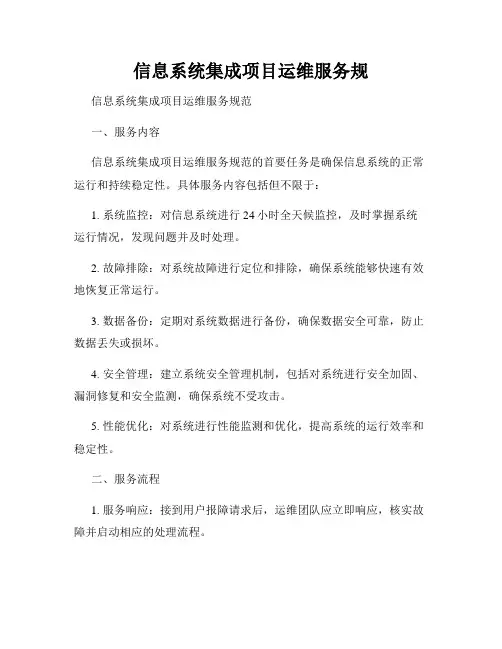 信息系统集成项目运维服务规

信息系统集成项目运维服务规范

一、服务内容

信息系统集成项目运维服务规范的首要任务是确保信息系统的正常运行和持续稳定性。具体服务内容包括但不限于：

1. 系统监控：对信息系统进行 24 小时全天候监控，及时掌握系统运行情况，发现问题并及时处理。

2. 故障排除：对系统故障进行定位和排除，确保系统能够快速有效地恢复正常运行。

3. 数据备份：定期对系统数据进行备份，确保数据安全可靠，防止数据丢失或损坏。

4. 安全管理：建立系统安全管理机制，包括对系统进行安全加固、漏洞修复和安全监测，确保系统不受攻击。

5. 性能优化：对系统进行性能监测和优化，提高系统的运行效率和稳定性。

二、服务流程

1. 服务响应：接到用户报障请求后，运维团队应立即响应，核实故障并启动相应的处理流程。